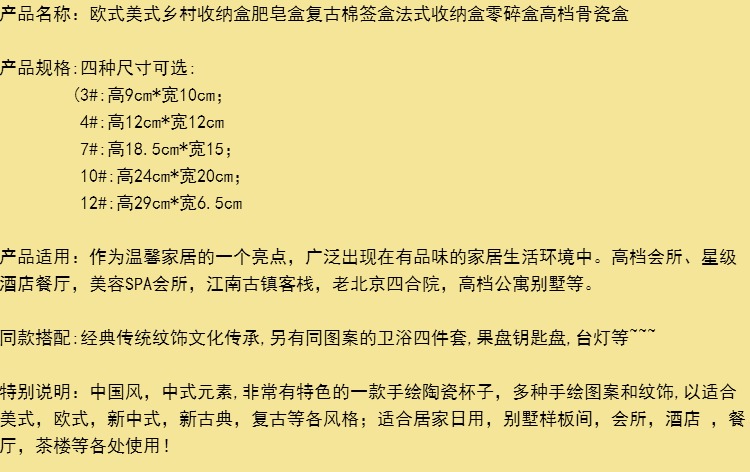 产品名称：欧式美式乡村收纳盒肥皂盒复古棉签盒法式收纳盒零碎盒高档骨瓷盒

产品规格:四种尺寸可选:
(3#:高9cm*宽10cm;
4#:高12cm*宽12cm
7#:高18.5cm*宽15;
10#:高24cm*宽20cm;
12#:高29cm*宽6.5cm

产品适用：作为温馨家居的一个亮点，广泛出现在有品味的家居生活环境中。高档会所、星级酒店餐厅，美容SPA会所，江南古镇客栈，老北京四合院，高档公寓别墅等。

同款搭配:经典传统纹饰文化传承,另有同图案的卫浴四件套,果盘钥匙盘,台灯等~~~

特别说明：中国风，中式元素,非常有特色的一款手绘陶瓷杯子，多种手绘图案和纹饰,以适合美式，欧式，新中式，新古典，复古等各风格；适合居家日用，别墅样板间，会所，酒店 ，餐厅，茶楼等各处使用！